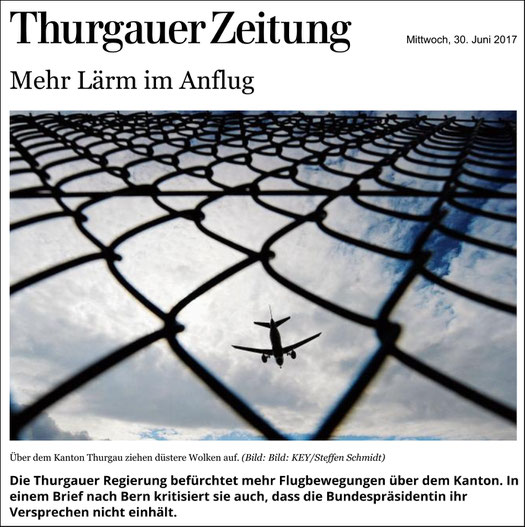 Thurgauer Zeitung

Mittwoch, 30. Juni 2017

Mehr Lärm im Anflug

Über dem Kanton Thurgau ziehen düstere Wolken auf. (Bild: Bild: KEY/Steffen Schmidt)

Die Thurgauer Regierung befürchtet mehr Flugbewegungen über dem Kanton. In einem Brief nach Bern kritisiert sie auch, dass die Bundespräsidentin ihr Versprechen nicht einhält.